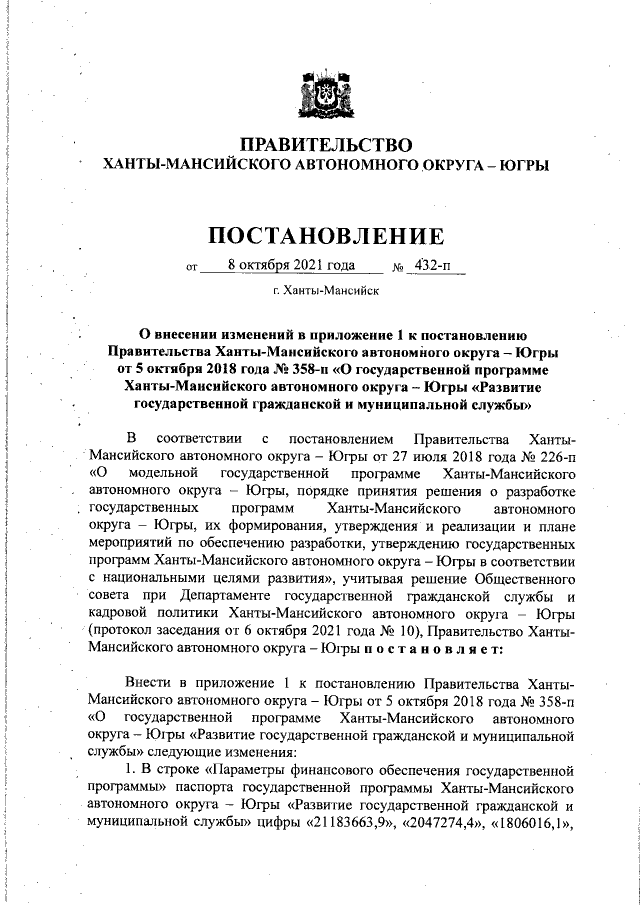 ПРАВИТЕЛЬСТВО
ХАНТЫ-МАНСИЙСКОГО АВТОНОМНОГО ОКРУГА – ЮГРЫ

ПОСТАНОВЛЕНИЕ

от 8 октября 2021 года № 432-п

г. Ханты-Мансийск

О внесении изменений в приложение 1 к постановлению Правительства Ханты-Мансийского автономного округа – Югры от 5 октября 2018 года № 358-п «О государственной программе Ханты-Мансийского автономного округа – Югры «Развитие государственной гражданской и муниципальной службы»

В соответствии с постановлением Правительства Ханты-Мансийского автономного округа – Югры от 27 июля 2018 года № 226-п «О модельной государственной программе Ханты-Мансийского автономного округа – Югры, порядке принятия решения о разработке государственных программ Ханты-Мансийского автономного округа – Югры, их формирования, утверждения и реализации и плане мероприятий по обеспечению разработки, утверждению государственных программ Ханты-Мансийского автономного округа – Югры в соответствии с национальными целями развития», учитывая решение Общественного совета при Департаменте государственной гражданской службы и кадровой политики Ханты-Мансийского автономного округа – Югры (протокол заседания от 6 октября 2021 года № 10), Правительство Ханты-Мансийского автономного округа – Югры п о с т а н о в л я е т:

Внести в приложение 1 к постановлению Правительства Ханты-Мансийского автономного округа – Югры от 5 октября 2018 года № 358-п «О государственной программе Ханты-Мансийского автономного округа – Югры «Развитие государственной гражданской и муниципальной службы» следующие изменения:

1. В строке «Параметры финансового обеспечения государственной программы» паспорта государственной программы Ханты-Мансийского автономного округа – Югры «Развитие государственной гражданской и муниципальной службы» цифры «21183663,9», «2047274,4», «1806016,1»,